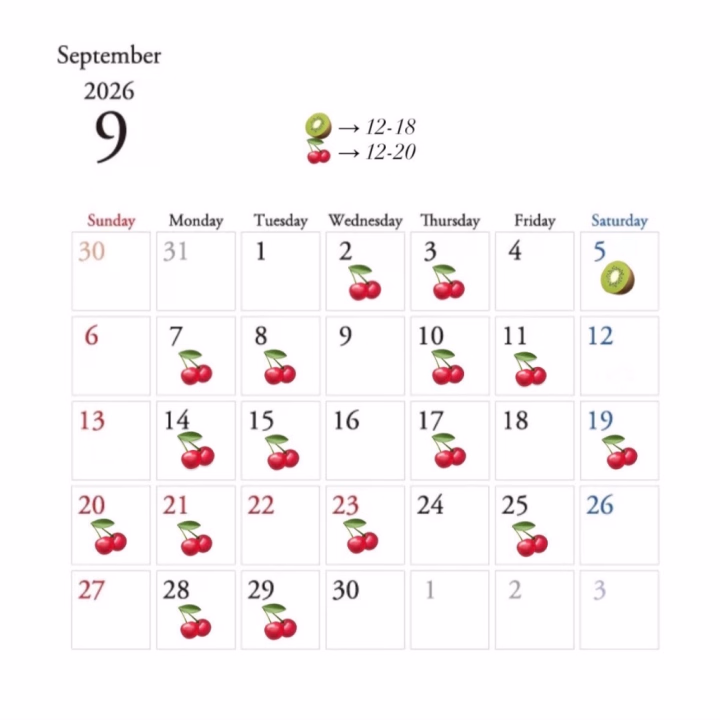 September
2026
9

→ 12-18
→ 12-20

| Sunday | Monday | Tuesday | Wednesday | Thursday | Friday | Saturday |
|---|---|---|---|---|---|---|
| 30 | 31 | 1 | 2 | 3 | 4 | 5 |
| 6 | 7 | 8 | 9 | 10 | 11 | 12 |
| 13 | 14 | 15 | 16 | 17 | 18 | 19 |
| 20 | 21 | 22 | 23 | 24 | 25 | 26 |
| 27 | 28 | 29 | 30 | 1 | 2 | 3 |